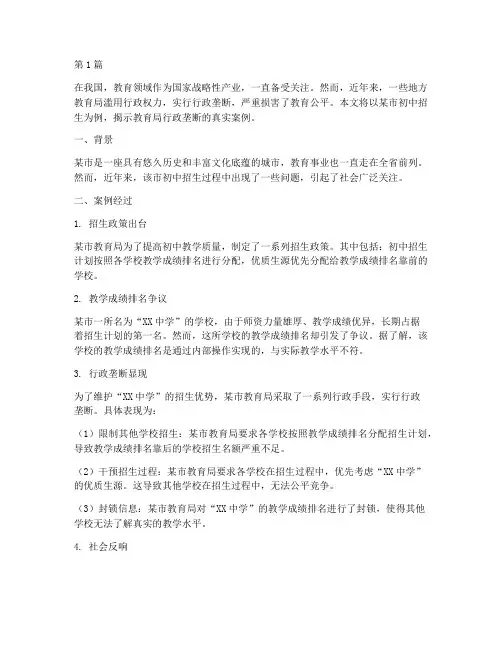 第1篇

在我国，教育领域作为国家战略性产业，一直备受关注。然而，近年来，一些地方教育局滥用行政权力，实行行政垄断，严重损害了教育公平。本文将以某市初中招生为例，揭示教育局行政垄断的真实案例。

一、背景

某市是一座具有悠久历史和丰富文化底蕴的城市，教育事业也一直走在全省前列。然而，近年来，该市初中招生过程中出现了一些问题，引起了社会广泛关注。

二、案例经过

1. 招生政策出台

某市教育局为了提高初中教学质量，制定了一系列招生政策。其中包括：初中招生计划按照各学校教学成绩排名进行分配，优质生源优先分配给教学成绩排名靠前的学校。

2. 教学成绩排名争议

某市一所名为“XX中学”的学校，由于师资力量雄厚、教学成绩优异，长期占据着招生计划的第一名。然而，这所学校的教学成绩排名却引发了争议。据了解，该学校的教学成绩排名是通过内部操作实现的，与实际教学水平不符。

3. 行政垄断显现

为了维护“XX中学”的招生优势，某市教育局采取了一系列行政手段，实行行政垄断。具体表现为：

（1）限制其他学校招生：某市教育局要求各学校按照教学成绩排名分配招生计划，导致教学成绩排名靠后的学校招生名额严重不足。

（2）干预招生过程：某市教育局要求各学校在招生过程中，优先考虑“XX中学”的优质生源。这导致其他学校在招生过程中，无法公平竞争。

（3）封锁信息：某市教育局对“XX中学”的教学成绩排名进行了封锁，使得其他学校无法了解真实的教学水平。

4. 社会反响